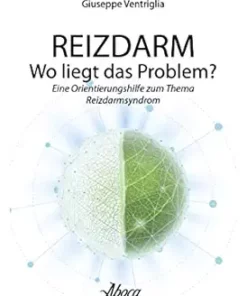 Giuseppe Ventriglia

REIZDARM
Wo liegt das Problem?

Eine Orientierungshilfe zum Thema Reizdarmsyndrom

Aboca